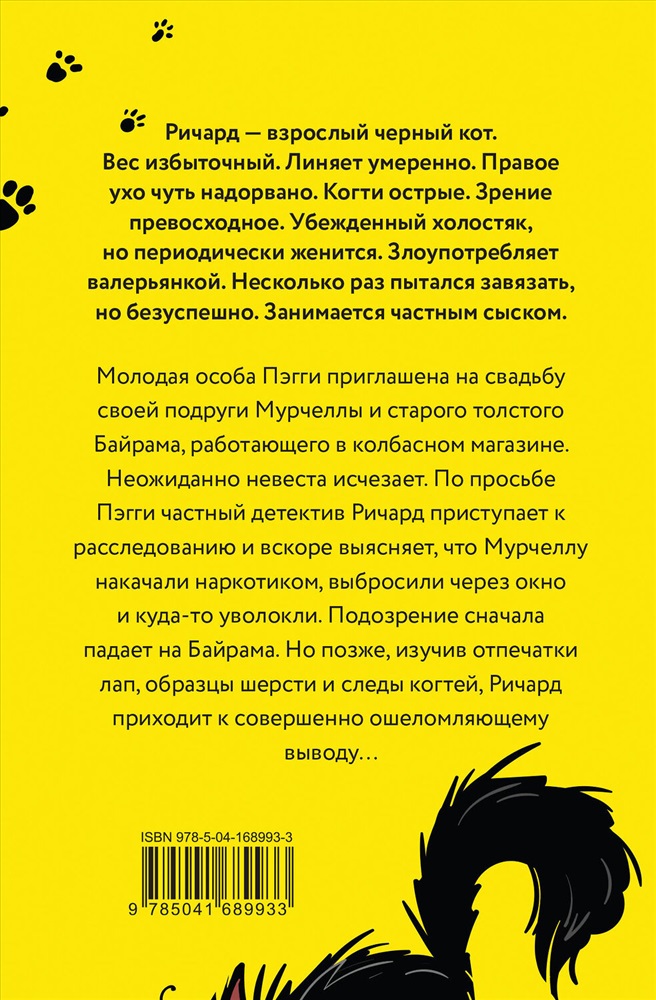 Ричард — взрослый черный кот. Вес избыточный. Линяет умеренно. Правое ухо чуть надорвано. Когти острые. Зрение превосходное. Убежденный холостяк, но периодически женится. Злоупотребляет валерьянкой. Несколько раз пытался завязать, но безуспешно. Занимается частным сыском.

Молодая особа Пэгги приглашена на свадьбу своей подруги Мурчеллы и старого толстого Байрама, работающего в колбасном магазине. Неожиданно невеста исчезает. По просьбе Пэгги частный детектив Ричард приступает к расследованию и вскоре выясняет, что Мурчеллу накачали наркотиком, выбросили через окно и куда-то уволокли. Подозрение сначала падает на Байрама. Но позже, изучив отпечатки лап, образцы шерсти и следы когтей, Ричард приходит к совершенно ошеломляющему выводу…

ISBN 978-5-04-168993-3

9 785041 689933